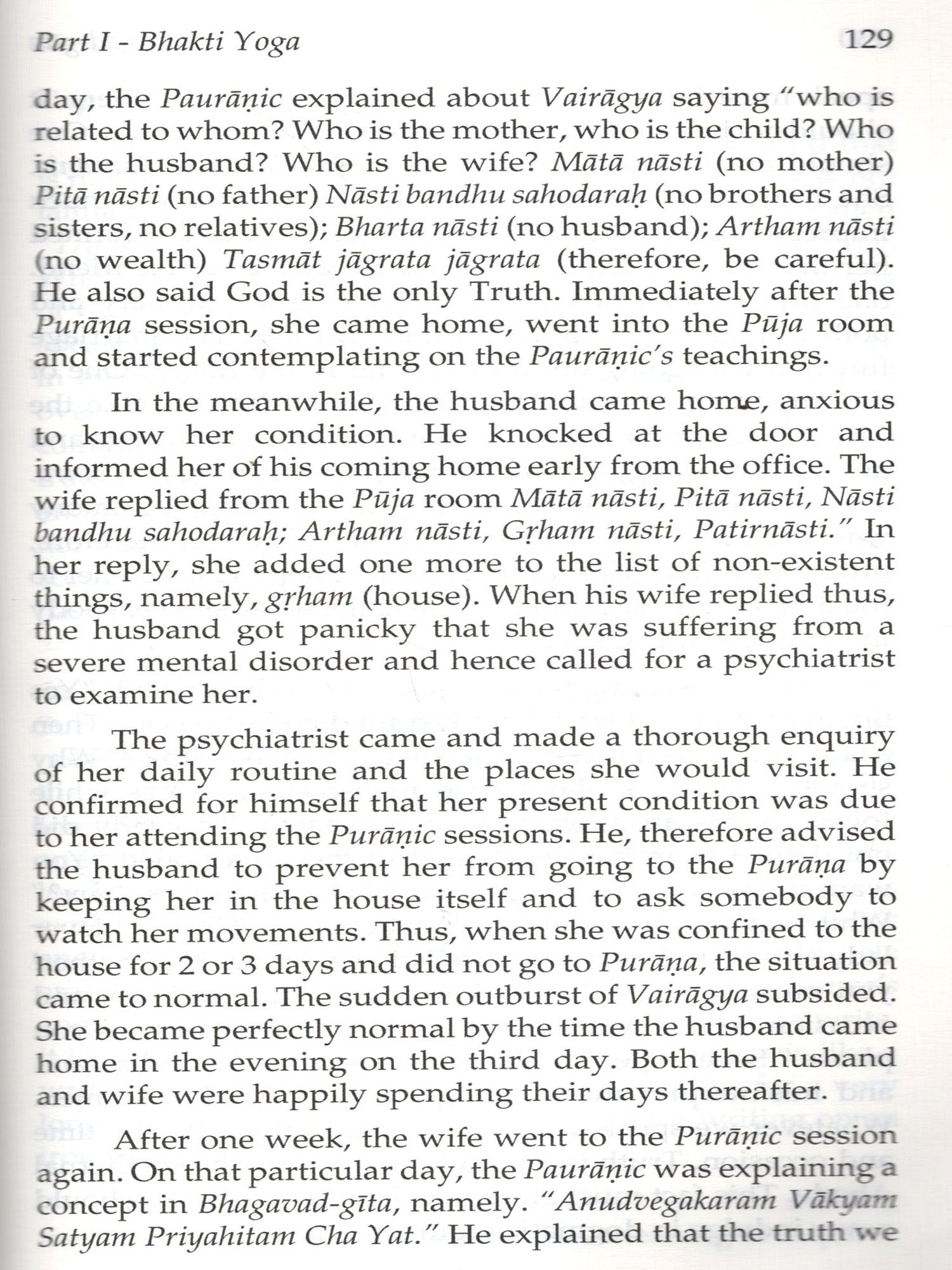 Part I - Bhakti Yoga 129

day, the Paurāṇic explained about Vairāgya saying "who is related to whom? Who is the mother, who is the child? Who is the husband? Who is the wife? Mātā nāsti (no mother) Pitā nāsti (no father) Nāsti bandhu sahodaraḥ (no brothers and sisters, no relatives); Bharta nāsti (no husband); Artham nāsti (no wealth) Tasmāt jāgrata jāgrata (therefore, be careful). He also said God is the only Truth. Immediately after the Purāṇa session, she came home, went into the Pūja room and started contemplating on the Paurāṇic's teachings.

In the meanwhile, the husband came home, anxious to know her condition. He knocked at the door and informed her of his coming home early from the office. The wife replied from the Pūja room Mātā nāsti, Pitā nāsti, Nāsti bandhu sahodaraḥ; Artham nāsti, Gṛham nāsti, Patirnāsti." In her reply, she added one more to the list of non-existent things, namely, gṛham (house). When his wife replied thus, the husband got panicky that she was suffering from a severe mental disorder and hence called for a psychiatrist to examine her.

The psychiatrist came and made a thorough enquiry of her daily routine and the places she would visit. He confirmed for himself that her present condition was due to her attending the Purāṇic sessions. He, therefore advised the husband to prevent her from going to the Purāṇa by keeping her in the house itself and to ask somebody to watch her movements. Thus, when she was confined to the house for 2 or 3 days and did not go to Purāṇa, the situation came to normal. The sudden outburst of Vairāgya subsided. She became perfectly normal by the time the husband came home in the evening on the third day. Both the husband and wife were happily spending their days thereafter.

After one week, the wife went to the Purāṇic session again. On that particular day, the Paurāṇic was explaining a concept in Bhagavad-gīta, namely. "Anudvegakaram Vākyam Satyam Priyahitam Cha Yat." He explained that the truth we